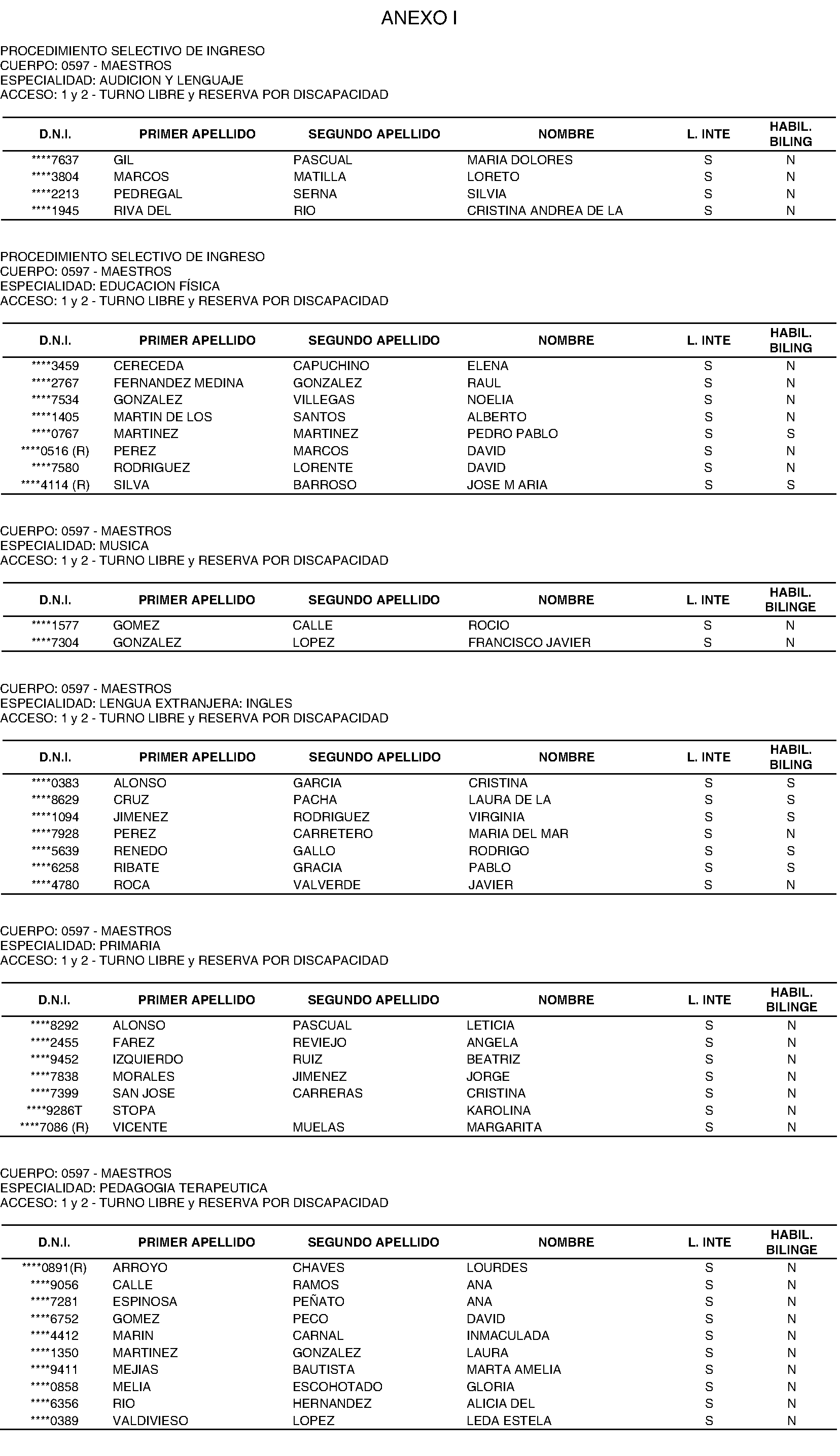 ANEXO I

PROCEDIMIENTO SELECTIVO DE INGRESO
CUERPO: 0597 - MAESTROS
ESPECIALIDAD: AUDICION Y LENGUAJE
ACCESO: 1 y 2 - TURNO LIBRE y RESERVA POR DISCAPACIDAD

| D.N.I. | PRIMER APELLIDO | SEGUNDO APELLIDO | NOMBRE | L. INTE | HABIL. BILING |
|---|---|---|---|---|---|
| ****7637 | GIL | PASCUAL | MARIA DOLORES | S | N |
| ****3804 | MARCOS | MATILLA | LORETO | S | N |
| ****2213 | PEDREGAL | SERNA | SILVIA | S | N |
| ****1945 | RIVA DEL | RIO | CRISTINA ANDREA DE LA | S | N |

PROCEDIMIENTO SELECTIVO DE INGRESO
CUERPO: 0597 - MAESTROS
ESPECIALIDAD: EDUCACION FÍSICA
ACCESO: 1 y 2 - TURNO LIBRE y RESERVA POR DISCAPACIDAD

| D.N.I. | PRIMER APELLIDO | SEGUNDO APELLIDO | NOMBRE | L. INTE | HABIL. BILING |
|---|---|---|---|---|---|
| ****3459 | CERECEDA | CAPUCHINO | ELENA | S | N |
| ****2767 | FERNANDEZ MEDINA | GONZALEZ | RAUL | S | N |
| ****7534 | GONZALEZ | VILLEGAS | NOELIA | S | N |
| ****1405 | MARTIN DE LOS | SANTOS | ALBERTO | S | N |
| ****0767 | MARTINEZ | MARTINEZ | PEDRO PABLO | S | S |
| ****0516 (R) | PEREZ | MARCOS | DAVID | S | N |
| ****7580 | RODRIGUEZ | LORENTE | DAVID | S | N |
| ****4114 (R) | SILVA | BARROSO | JOSE M ARIA | S | S |

CUERPO: 0597 - MAESTROS
ESPECIALIDAD: MUSICA
ACCESO: 1 y 2 - TURNO LIBRE y RESERVA POR DISCAPACIDAD

| D.N.I. | PRIMER APELLIDO | SEGUNDO APELLIDO | NOMBRE | L. INTE | HABIL. BILINGE |
|---|---|---|---|---|---|
| ****1577 | GOMEZ | CALLE | ROCIO | S | N |
| ****7304 | GONZALEZ | LOPEZ | FRANCISCO JAVIER | S | N |

CUERPO: 0597 - MAESTROS
ESPECIALIDAD: LENGUA EXTRANJERA: INGLES
ACCESO: 1 y 2 - TURNO LIBRE y RESERVA POR DISCAPACIDAD

| D.N.I. | PRIMER APELLIDO | SEGUNDO APELLIDO | NOMBRE | L. INTE | HABIL. BILING |
|---|---|---|---|---|---|
| ****0383 | ALONSO | GARCIA | CRISTINA | S | S |
| ****8629 | CRUZ | PACHA | LAURA DE LA | S | S |
| ****1094 | JIMENEZ | RODRIGUEZ | VIRGINIA | S | S |
| ****7928 | PEREZ | CARRETERO | MARIA DEL MAR | S | N |
| ****5639 | RENEDO | GALLO | RODRIGO | S | S |
| ****6258 | RIBATE | GRACIA | PABLO | S | S |
| ****4780 | ROCA | VALVERDE | JAVIER | S | N |

CUERPO: 0597 - MAESTROS
ESPECIALIDAD: PRIMARIA
ACCESO: 1 y 2 - TURNO LIBRE y RESERVA POR DISCAPACIDAD

| D.N.I. | PRIMER APELLIDO | SEGUNDO APELLIDO | NOMBRE | L. INTE | HABIL. BILINGE |
|---|---|---|---|---|---|
| ****8292 | ALONSO | PASCUAL | LETICIA | S | N |
| ****2455 | FAREZ | REVIEJO | ANGELA | S | N |
| ****9452 | IZQUIERDO | RUIZ | BEATRIZ | S | N |
| ****7838 | MORALES | JIMENEZ | JORGE | S | N |
| ****7399 | SAN JOSE | CARRERAS | CRISTINA | S | N |
| ****9286T | STOPA | | KAROLINA | S | N |
| ****7086 (R) | VICENTE | MUELAS | MARGARITA | S | N |

CUERPO: 0597 - MAESTROS
ESPECIALIDAD: PEDAGOGIA TERAPEUTICA
ACCESO: 1 y 2 - TURNO LIBRE y RESERVA POR DISCAPACIDAD

| D.N.I. | PRIMER APELLIDO | SEGUNDO APELLIDO | NOMBRE | L. INTE | HABIL. BILINGE |
|---|---|---|---|---|---|
| ****0891(R) | ARROYO | CHAVES | LOURDES | S | N |
| ****9056 | CALLE | RAMOS | ANA | S | N |
| ****7281 | ESPINOSA | PEÑATO | ANA | S | N |
| ****6752 | GOMEZ | PECO | DAVID | S | N |
| ****4412 | MARIN | CARNAL | INMACULADA | S | N |
| ****1350 | MARTINEZ | GONZALEZ | LAURA | S | N |
| ****9411 | MEJIAS | BAUTISTA | MARTA AMELIA | S | N |
| ****0858 | MELIA | ESCOHOTADO | GLORIA | S | N |
| ****6356 | RIO | HERNANDEZ | ALICIA DEL | S | N |
| ****0389 | VALDIVIESO | LOPEZ | LEDA ESTELA | S | N |